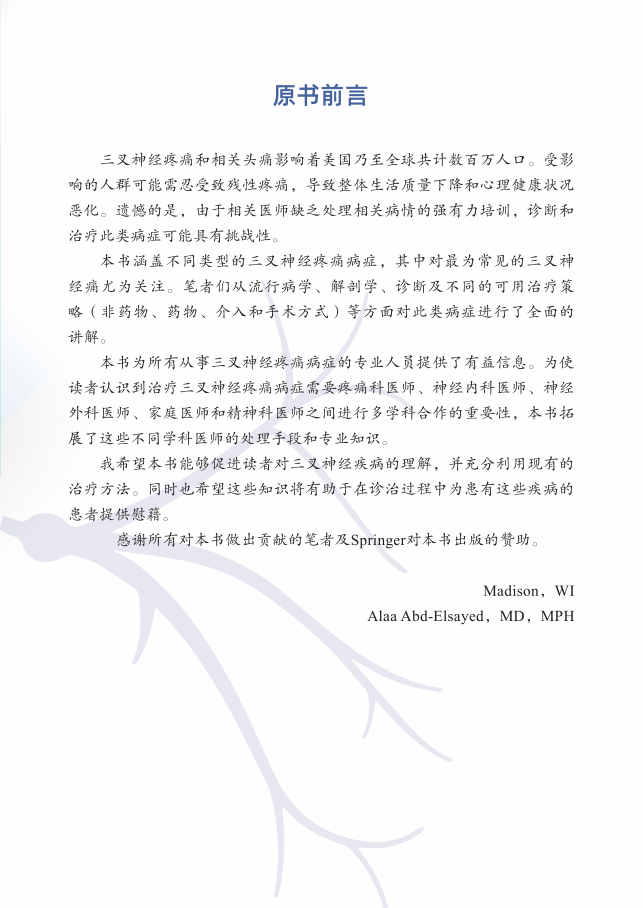 原书前言

三叉神经疼痛和相关头痛影响着美国乃至全球共计数百万人口。受影响的人群可能需忍受致残性疼痛，导致整体生活质量下降和心理健康状况恶化。遗憾的是，由于相关医师缺乏处理相关病情的强有力培训，诊断和治疗此类病症可能具有挑战性。

本书涵盖不同类型的三叉神经疼痛病症，其中对最为常见的三叉神经痛尤为关注。笔者们从流行病学、解剖学、诊断及不同的可用治疗策略（非药物、药物、介入和手术方式）等方面对此类病症进行了全面的讲解。

本书为所有从事三叉神经疼痛病症的专业人员提供了有益信息。为使读者认识到治疗三叉神经疼痛病症需要疼痛科医师、神经内科医师、神经外科医师、家庭医师和精神科医师之间进行多学科合作的重要性，本书拓展了这些不同学科医师的处理手段和专业知识。

我希望本书能够促进读者对三叉神经疾病的理解，并充分利用现有的治疗方法。同时也希望这些知识将有助于在诊治过程中为患有这些疾病的患者提供慰藉。

感谢所有对本书做出贡献的笔者及Springer对本书出版的赞助。

Madison，WI

Alaa Abd-Elsayed，MD，MPH